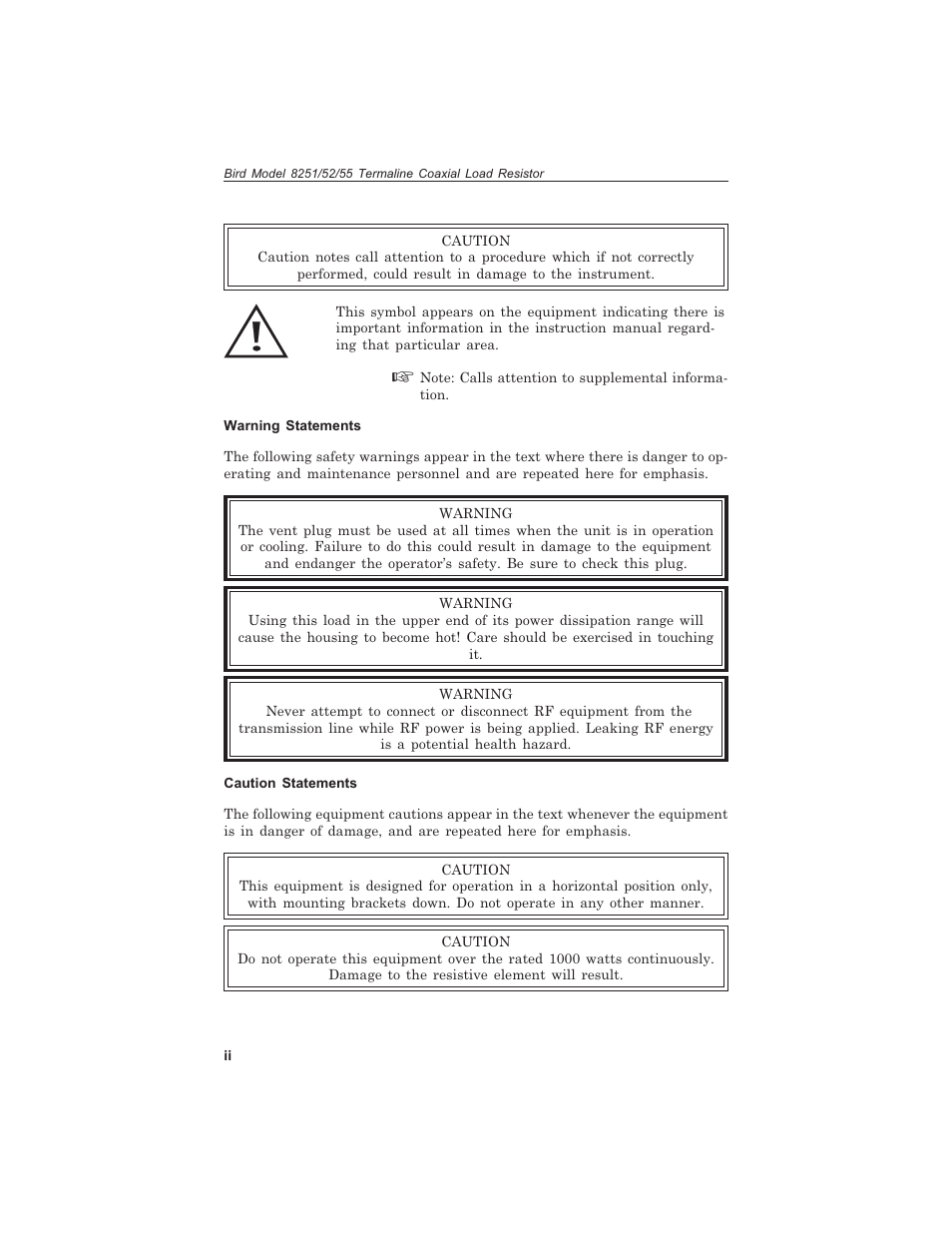 Bird Model 8251/52/55 Termaline Coaxial Load Resistor

CAUTION
Caution notes call attention to a procedure which if not correctly performed, could result in damage to the instrument.

This symbol appears on the equipment indicating there is important information in the instruction manual regarding that particular area.

☞ Note: Calls attention to supplemental information.

Warning Statements

The following safety warnings appear in the text where there is danger to operating and maintenance personnel and are repeated here for emphasis.

WARNING
The vent plug must be used at all times when the unit is in operation or cooling. Failure to do this could result in damage to the equipment and endanger the operator's safety. Be sure to check this plug.

WARNING
Using this load in the upper end of its power dissipation range will cause the housing to become hot! Care should be exercised in touching it.

WARNING
Never attempt to connect or disconnect RF equipment from the transmission line while RF power is being applied. Leaking RF energy is a potential health hazard.

Caution Statements

The following equipment cautions appear in the text whenever the equipment is in danger of damage, and are repeated here for emphasis.

CAUTION
This equipment is designed for operation in a horizontal position only, with mounting brackets down. Do not operate in any other manner.

CAUTION
Do not operate this equipment over the rated 1000 watts continuously. Damage to the resistive element will result.

ii